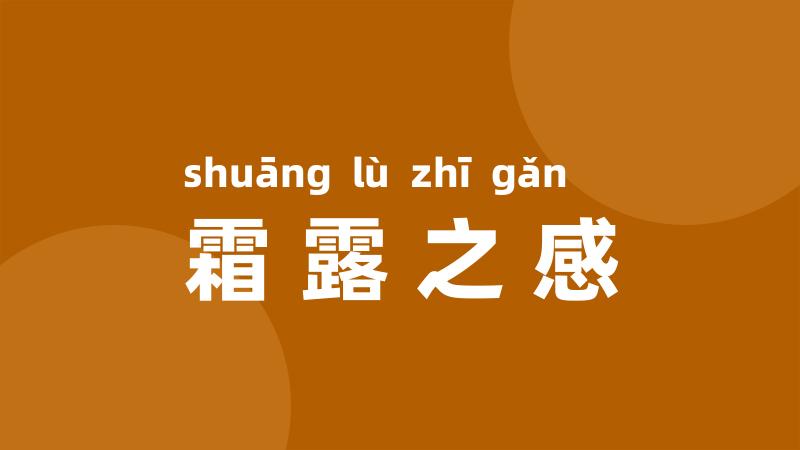 shuāng lù zhī gǎn
霜露之感